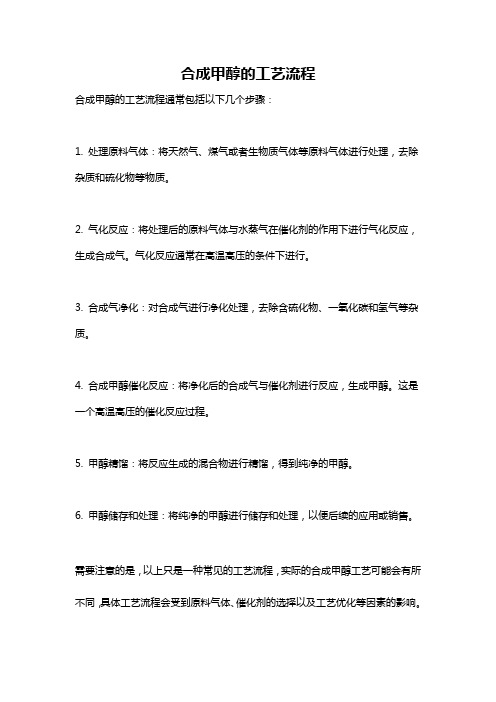 合成甲醇的工艺流程

合成甲醇的工艺流程通常包括以下几个步骤：

1. 处理原料气体：将天然气、煤气或者生物质气体等原料气体进行处理，去除杂质和硫化物等物质。

2. 气化反应：将处理后的原料气体与水蒸气在催化剂的作用下进行气化反应，生成合成气。气化反应通常在高温高压的条件下进行。

3. 合成气净化：对合成气进行净化处理，去除含硫化物、一氧化碳和氢气等杂质。

4. 合成甲醇催化反应：将净化后的合成气与催化剂进行反应，生成甲醇。这是一个高温高压的催化反应过程。

5. 甲醇精馏：将反应生成的混合物进行精馏，得到纯净的甲醇。

6. 甲醇储存和处理：将纯净的甲醇进行储存和处理，以便后续的应用或销售。

需要注意的是，以上只是一种常见的工艺流程，实际的合成甲醇工艺可能会有所不同，具体工艺流程会受到原料气体、催化剂的选择以及工艺优化等因素的影响。